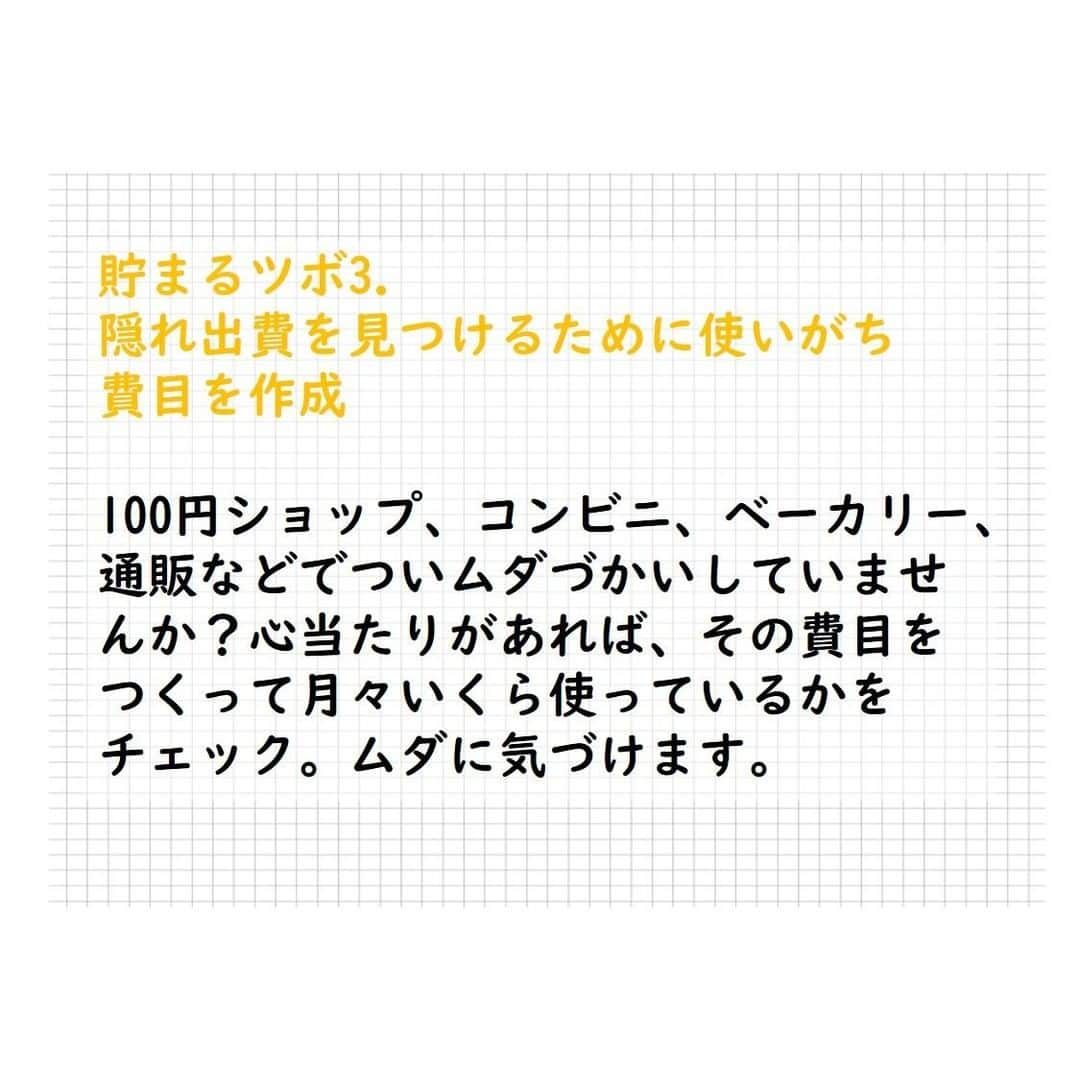 貯まるツボ3.
隠れ出費を見つけるために使いがち費目を作成

100円ショップ、コンビニ、ベーカリー、通販などでついムダづかいしていませんか？心当たりがあれば、その費目をつくって月々いくら使っているかをチェック。ムダに気づけます。